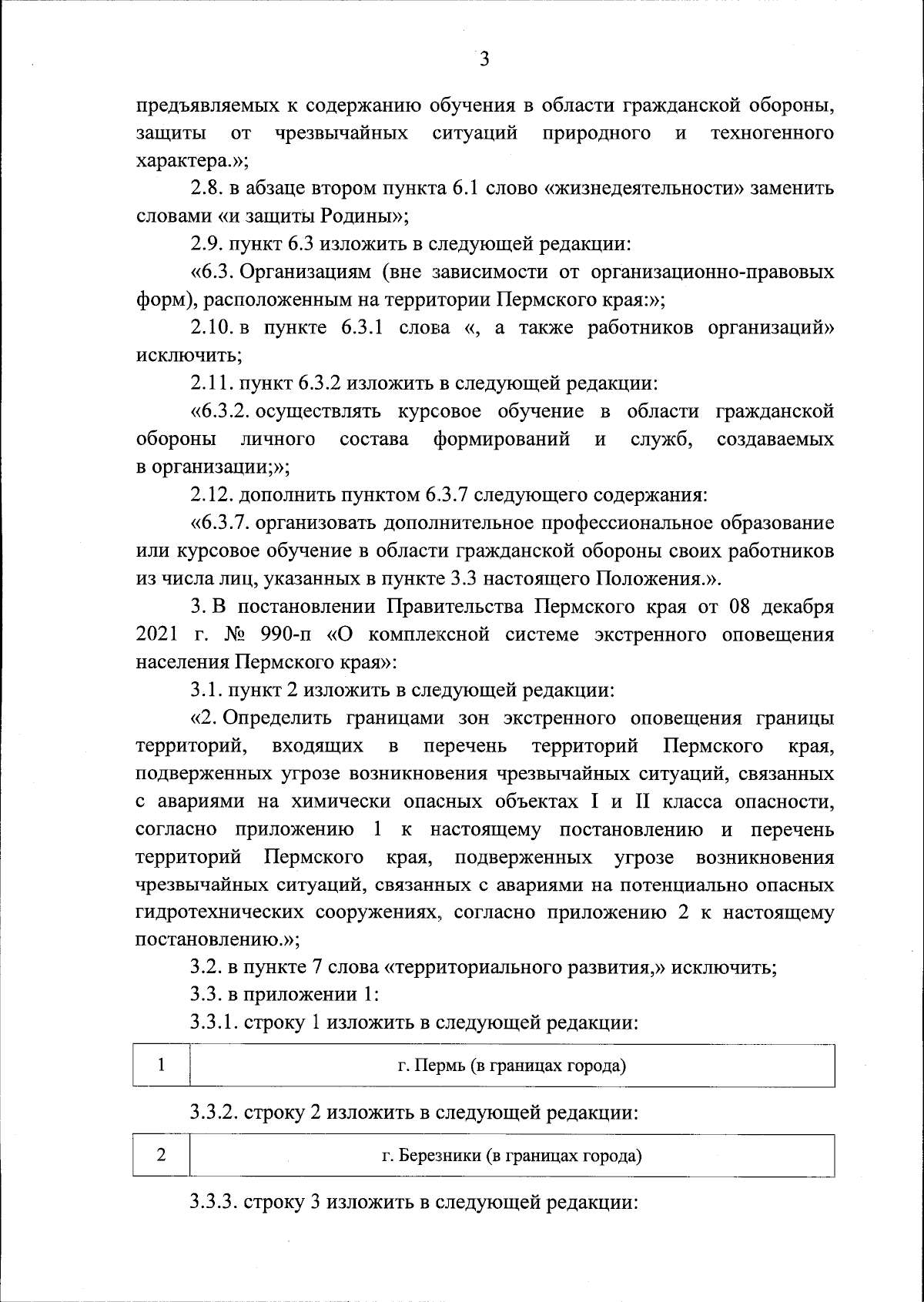 3

предъявляемых к содержанию обучения в области гражданской обороны, защиты от чрезвычайных ситуаций природного и техногенного характера.»;

2.8. в абзаце втором пункта 6.1 слово «жизнедеятельности» заменить словами «и защиты Родины»;

2.9. пункт 6.3 изложить в следующей редакции:

«6.3. Организациям (вне зависимости от организационно-правовых форм), расположенным на территории Пермского края:»;

2.10. в пункте 6.3.1 слова «, а также работников организаций» исключить;

2.11. пункт 6.3.2 изложить в следующей редакции:

«6.3.2. осуществлять курсовое обучение в области гражданской обороны личного состава формирований и служб, создаваемых в организации;»;

2.12. дополнить пунктом 6.3.7 следующего содержания:

«6.3.7. организовать дополнительное профессиональное образование или курсовое обучение в области гражданской обороны своих работников из числа лиц, указанных в пункте 3.3 настоящего Положения.».

3. В постановлении Правительства Пермского края от 08 декабря 2021 г. № 990-п «О комплексной системе экстренного оповещения населения Пермского края»:

3.1. пункт 2 изложить в следующей редакции:

«2. Определить границами зон экстренного оповещения границы территорий, входящих в перечень территорий Пермского края, подверженных угрозе возникновения чрезвычайных ситуаций, связанных с авариями на химически опасных объектах I и II класса опасности, согласно приложению 1 к настоящему постановлению и перечень территорий Пермского края, подверженных угрозе возникновения чрезвычайных ситуаций, связанных с авариями на потенциально опасных гидротехнических сооружениях, согласно приложению 2 к настоящему постановлению.»;

3.2. в пункте 7 слова «территориального развития,» исключить;

3.3. в приложении 1:

3.3.1. строку 1 изложить в следующей редакции:

| 1 | г. Пермь (в границах города) |
|---|---|

3.3.2. строку 2 изложить в следующей редакции:

| 2 | г. Березники (в границах города) |
|---|---|

3.3.3. строку 3 изложить в следующей редакции: